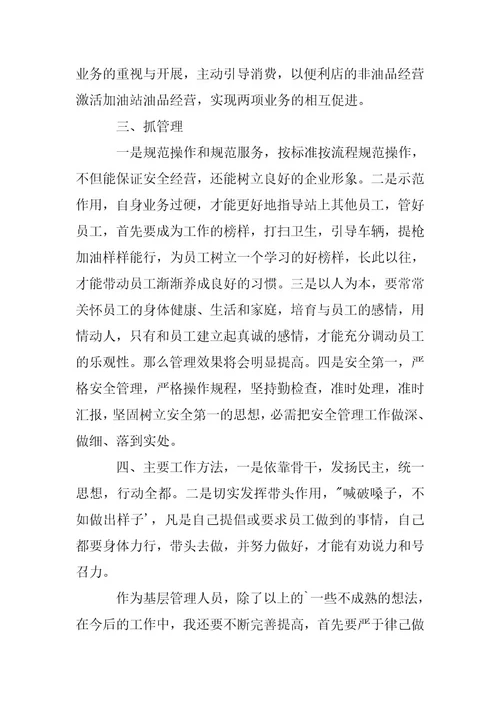 业务的重视与开展，主动引导消费，以便利店的非油品经营激活加油站油品经营，实现两项业务的相互促进。

三、抓管理

一是规范操作和规范服务，按标准按流程规范操作，不但能保证安全经营，还能树立良好的企业形象。二是示范作用，自身业务过硬，才能更好地指导站上其他员工，管好员工，首先要成为工作的榜样，打扫卫生，引导车辆，提枪加油样样能行，为员工树立一个学习的好榜样，长此以往，才能带动员工渐渐养成良好的习惯。三是以人为本，要常常关怀员工的身体健康、生活和家庭，培育与员工的感情，用情动人，只有和员工建立起真诚的感情，才能充分调动员工的乐观性。那么管理效果将会明显提高。四是安全第一，严格安全管理，严格操作规程，坚持勤检查，准时处理，准时汇报，坚固树立安全第一的思想，必需把安全管理工作做深、做细、落到实处。

四、主要工作方法，一是依靠骨干，发扬民主，统一思想，行动全都。二是切实发挥带头作用，"喊破嗓子，不如做出样子'，凡是自己提倡或要求员工做到的事情，自己都要身体力行，带头去做，并努力做好，才能有劝说力和号召力。

作为基层管理人员，除了以上的`一些不成熟的想法，在今后的工作中，我还要不断完善提高，首先要严于律己做